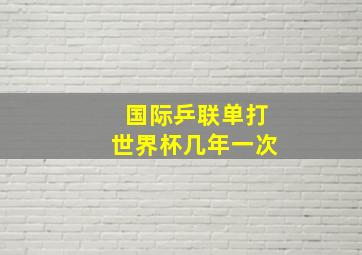 国际乒联单打
世界杯几年一次